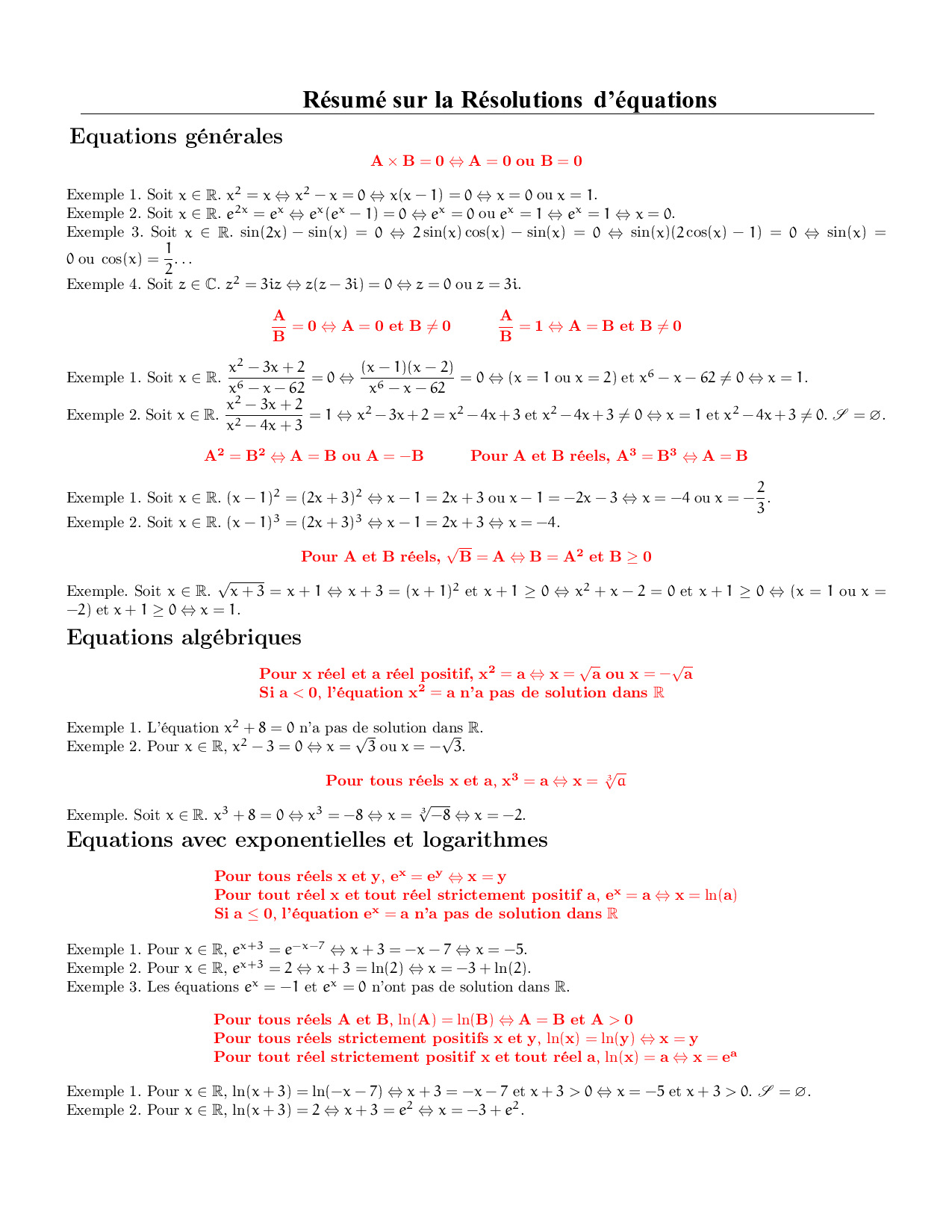 Résumé sur la Résolutions d'équations

Equations générales

$A \times B = 0 \Leftrightarrow A = 0$ ou $B = 0$

Exemple 1. Soit $x \in \mathbb{R}$. $x^2 = x \Leftrightarrow x^2 - x = 0 \Leftrightarrow x(x-1) = 0 \Leftrightarrow x = 0$ ou $x = 1$.
Exemple 2. Soit $x \in \mathbb{R}$. $e^{2x} = e^x \Leftrightarrow e^x(e^x - 1) = 0 \Leftrightarrow e^x = 0$ ou $e^x = 1 \Leftrightarrow e^x = 1 \Leftrightarrow x = 0$.
Exemple 3. Soit $x \in \mathbb{R}$. $\sin(2x) - \sin(x) = 0 \Leftrightarrow 2\sin(x)\cos(x) - \sin(x) = 0 \Leftrightarrow \sin(x)(2\cos(x) - 1) = 0 \Leftrightarrow \sin(x) = 0$ ou $\cos(x) = \frac{1}{2}\ldots$
Exemple 4. Soit $z \in \mathbb{C}$. $z^2 = 3iz \Leftrightarrow z(z - 3i) = 0 \Leftrightarrow z = 0$ ou $z = 3i$.

$\frac{A}{B} = 0 \Leftrightarrow A = 0$ et $B \neq 0$ $\qquad$ $\frac{A}{B} = 1 \Leftrightarrow A = B$ et $B \neq 0$

Exemple 1. Soit $x \in \mathbb{R}$. $\frac{x^2 - 3x + 2}{x^6 - x - 62} = 0 \Leftrightarrow \frac{(x-1)(x-2)}{x^6 - x - 62} = 0 \Leftrightarrow (x = 1$ ou $x = 2)$ et $x^6 - x - 62 \neq 0 \Leftrightarrow x = 1$.
Exemple 2. Soit $x \in \mathbb{R}$. $\frac{x^2 - 3x + 2}{x^2 - 4x + 3} = 1 \Leftrightarrow x^2 - 3x + 2 = x^2 - 4x + 3$ et $x^2 - 4x + 3 \neq 0 \Leftrightarrow x = 1$ et $x^2 - 4x + 3 \neq 0$. $\mathscr{S} = \varnothing$.

$A^2 = B^2 \Leftrightarrow A = B$ ou $A = -B$ $\qquad$ Pour A et B réels, $A^3 = B^3 \Leftrightarrow A = B$

Exemple 1. Soit $x \in \mathbb{R}$. $(x-1)^2 = (2x+3)^2 \Leftrightarrow x - 1 = 2x + 3$ ou $x - 1 = -2x - 3 \Leftrightarrow x = -4$ ou $x = -\frac{2}{3}$.
Exemple 2. Soit $x \in \mathbb{R}$. $(x-1)^3 = (2x+3)^3 \Leftrightarrow x - 1 = 2x + 3 \Leftrightarrow x = -4$.

Pour A et B réels, $\sqrt{B} = A \Leftrightarrow B = A^2$ et $B \geq 0$

Exemple. Soit $x \in \mathbb{R}$. $\sqrt{x+3} = x + 1 \Leftrightarrow x + 3 = (x+1)^2$ et $x + 1 \geq 0 \Leftrightarrow x^2 + x - 2 = 0$ et $x + 1 \geq 0 \Leftrightarrow (x = 1$ ou $x = -2)$ et $x + 1 \geq 0 \Leftrightarrow x = 1$.

Equations algébriques

Pour x réel et a réel positif, $x^2 = a \Leftrightarrow x = \sqrt{a}$ ou $x = -\sqrt{a}$
Si $a < 0$, l'équation $x^2 = a$ n'a pas de solution dans $\mathbb{R}$

Exemple 1. L'équation $x^2 + 8 = 0$ n'a pas de solution dans $\mathbb{R}$.
Exemple 2. Pour $x \in \mathbb{R}$, $x^2 - 3 = 0 \Leftrightarrow x = \sqrt{3}$ ou $x = -\sqrt{3}$.

Pour tous réels x et a, $x^3 = a \Leftrightarrow x = \sqrt[3]{a}$

Exemple. Soit $x \in \mathbb{R}$. $x^3 + 8 = 0 \Leftrightarrow x^3 = -8 \Leftrightarrow x = \sqrt[3]{-8} \Leftrightarrow x = -2$.

Equations avec exponentielles et logarithmes

Pour tous réels x et y, $e^x = e^y \Leftrightarrow x = y$
Pour tout réel x et tout réel strictement positif a, $e^x = a \Leftrightarrow x = \ln(a)$
Si $a \leq 0$, l'équation $e^x = a$ n'a pas de solution dans $\mathbb{R}$

Exemple 1. Pour $x \in \mathbb{R}$, $e^{x+3} = e^{-x-7} \Leftrightarrow x + 3 = -x - 7 \Leftrightarrow x = -5$.
Exemple 2. Pour $x \in \mathbb{R}$, $e^{x+3} = 2 \Leftrightarrow x + 3 = \ln(2) \Leftrightarrow x = -3 + \ln(2)$.
Exemple 3. Les équations $e^x = -1$ et $e^x = 0$ n'ont pas de solution dans $\mathbb{R}$.

Pour tous réels A et B, $\ln(A) = \ln(B) \Leftrightarrow A = B$ et $A > 0$
Pour tous réels strictement positifs x et y, $\ln(x) = \ln(y) \Leftrightarrow x = y$
Pour tout réel strictement positif x et tout réel a, $\ln(x) = a \Leftrightarrow x = e^a$

Exemple 1. Pour $x \in \mathbb{R}$, $\ln(x+3) = \ln(-x-7) \Leftrightarrow x + 3 = -x - 7$ et $x + 3 > 0 \Leftrightarrow x = -5$ et $x + 3 > 0$. $\mathscr{S} = \varnothing$.
Exemple 2. Pour $x \in \mathbb{R}$, $\ln(x+3) = 2 \Leftrightarrow x + 3 = e^2 \Leftrightarrow x = -3 + e^2$.